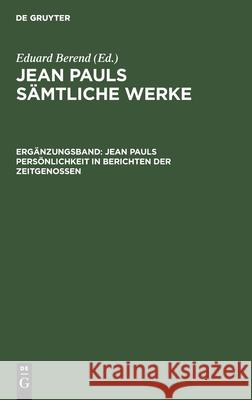 DE GRUYTER

Eduard Berend (Ed.)

JEAN PAULS SÄMTLICHE WERKE

ERGÄNZUNGSBAND: JEAN PAULS PERSÖNLICHKEIT IN BERICHTEN DER ZEITGENOSSEN

DE G

Kraina Książek